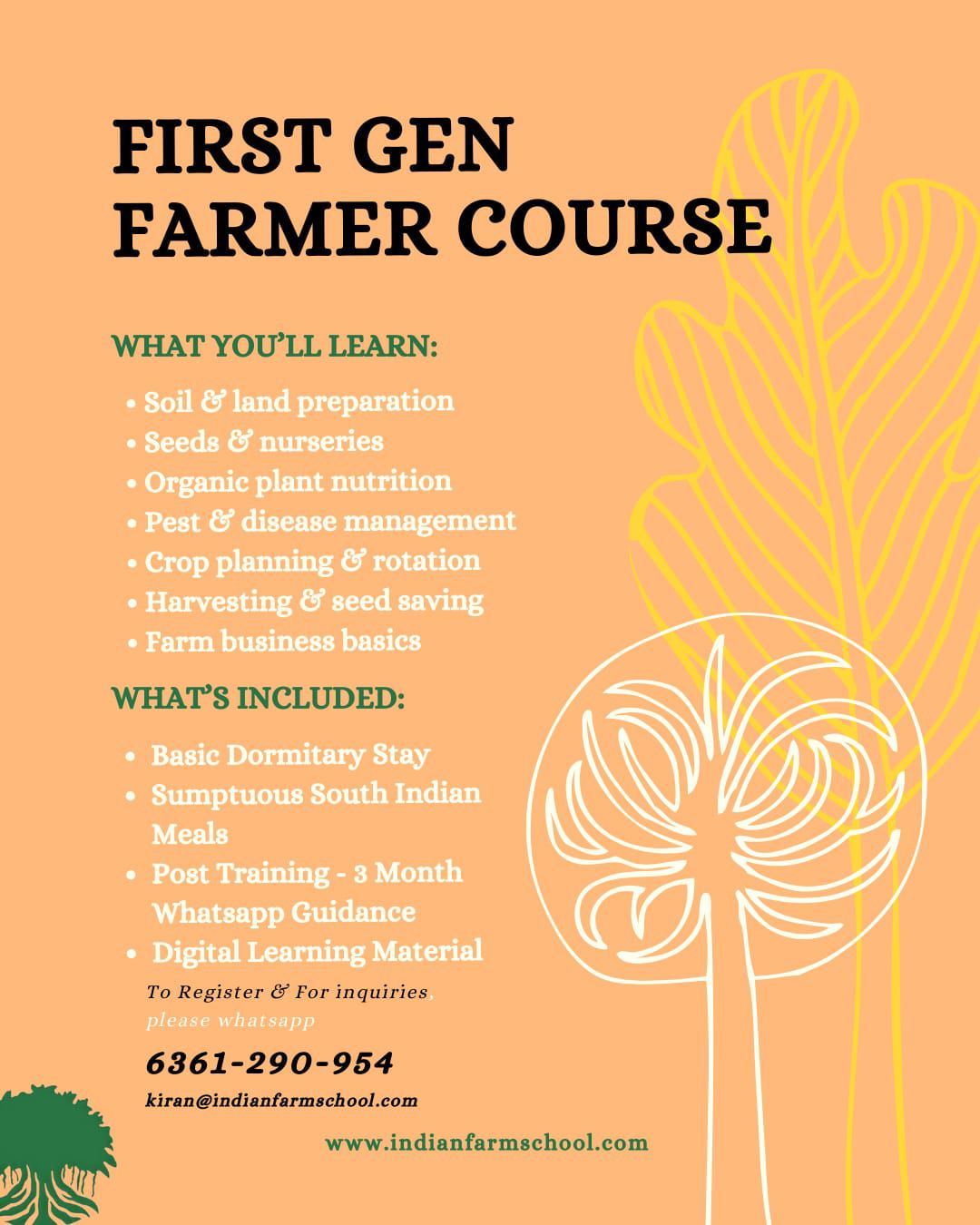 FIRST GEN FARMER COURSE

WHAT YOU'LL LEARN:

• Soil & land preparation
• Seeds & nurseries
• Organic plant nutrition
• Pest & disease management
• Crop planning & rotation
• Harvesting & seed saving
• Farm business basics

WHAT'S INCLUDED:

• Basic Dormitary Stay
• Sumptuous South Indian Meals
• Post Training - 3 Month Whatsapp Guidance
• Digital Learning Material

To Register & For inquiries, please whatsapp

6361-290-954

kiran@indianfarmschool.com

www.indianfarmschool.com